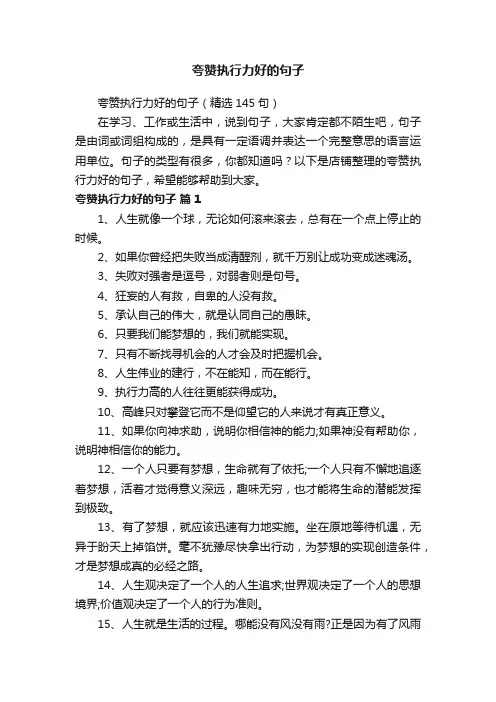 夸赞执行力好的句子

夸赞执行力好的句子（精选 145 句）

在学习、工作或生活中，说到句子，大家肯定都不陌生吧，句子是由词或词组构成的，是具有一定语调并表达一个完整意思的语言运用单位。句子的类型有很多，你都知道吗？以下是店铺整理的夸赞执行力好的句子，希望能够帮助到大家。

夸赞执行力好的句子 篇 1

1、人生就像一个球，无论如何滚来滚去，总有在一个点上停止的时候。

2、如果你曾经把失败当成清醒剂，就千万别让成功变成迷魂汤。

3、失败对强者是逗号，对弱者则是句号。

4、狂妄的人有救，自卑的人没有救。

5、承认自己的伟大，就是认同自己的愚昧。

6、只要我们能梦想的，我们就能实现。

7、只有不断找寻机会的人才会及时把握机会。

8、人生伟业的建行，不在能知，而在能行。

9、执行力高的人往往更能获得成功。

10、高峰只对攀登它而不是仰望它的人来说才有真正意义。

11、如果你向神求助，说明你相信神的能力;如果神没有帮助你，说明神相信你的能力。

12、一个人只要有梦想，生命就有了依托;一个人只有不懈地追逐着梦想，活着才觉得意义深远，趣味无穷，也才能将生命的潜能发挥到极致。

13、有了梦想，就应该迅速有力地实施。坐在原地等待机遇，无异于盼天上掉馅饼。毫不犹豫尽快拿出行动，为梦想的实现创造条件，才是梦想成真的必经之路。

14、人生观决定了一个人的人生追求;世界观决定了一个人的思想境界;价值观决定了一个人的行为准则。

15、人生就是生活的过程。哪能没有风没有雨?正是因为有了风雨